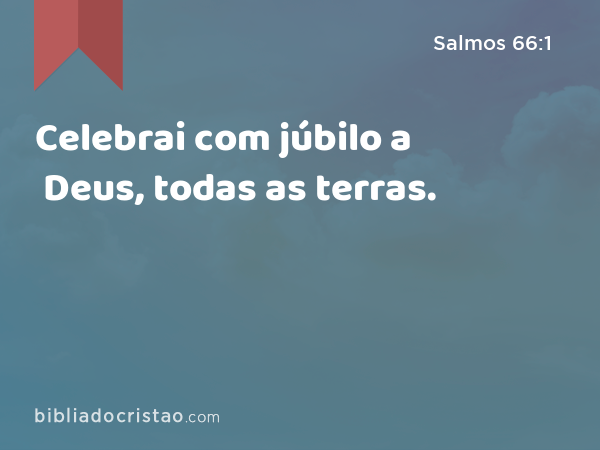 Salmos 66:1

Celebrai com júbilo a Deus, todas as terras.

bibliadocristao.com